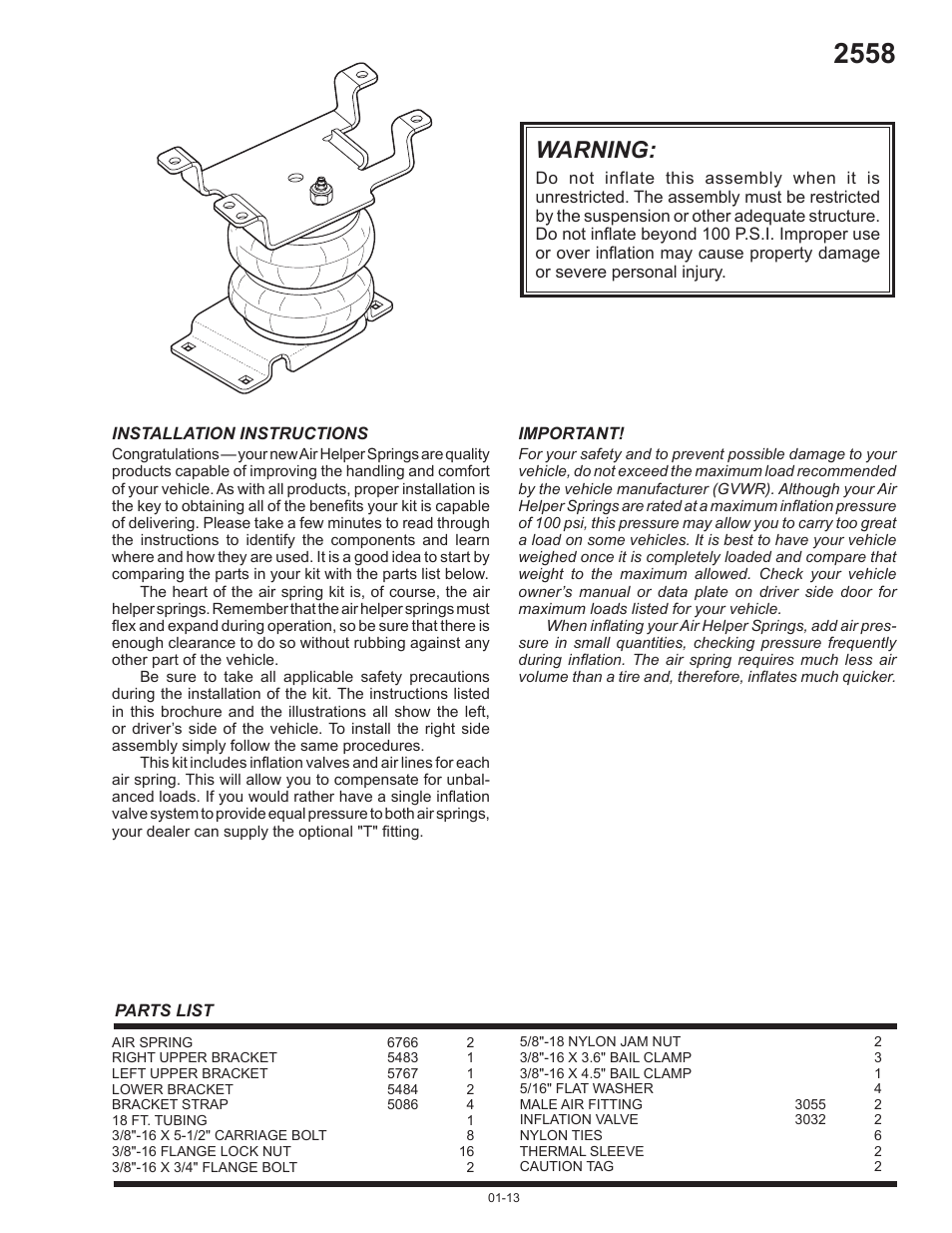 2558

WARNING:
Do not inflate this assembly when it is unrestricted. The assembly must be restricted by the suspension or other adequate structure. Do not inflate beyond 100 P.S.I. Improper use or over inflation may cause property damage or severe personal injury.

INSTALLATION INSTRUCTIONS
Congratulations — your new Air Helper Springs are quality products capable of improving the handling and comfort of your vehicle. As with all products, proper installation is the key to obtaining all of the benefits your kit is capable of delivering. Please take a few minutes to read through the instructions to identify the components and learn where and how they are used. It is a good idea to start by comparing the parts in your kit with the parts list below.

The heart of the air spring kit is, of course, the air helper springs. Remember that the air helper springs must flex and expand during operation, so be sure that there is enough clearance to do so without rubbing against any other part of the vehicle.

Be sure to take all applicable safety precautions during the installation of the kit. The instructions listed in this brochure and the illustrations all show the left, or driver's side of the vehicle. To install the right side assembly simply follow the same procedures.

This kit includes inflation valves and air lines for each air spring. This will allow you to compensate for unbalanced loads. If you would rather have a single inflation valve system to provide equal pressure to both air springs, your dealer can supply the optional "T" fitting.

IMPORTANT!
For your safety and to prevent possible damage to your vehicle, do not exceed the maximum load recommended by the vehicle manufacturer (GVWR). Although your Air Helper Springs are rated at a maximum inflation pressure of 100 psi, this pressure may allow you to carry too great a load on some vehicles. It is best to have your vehicle weighed once it is completely loaded and compare that weight to the maximum allowed. Check your vehicle owner's manual or data plate on driver side door for maximum loads listed for your vehicle.

When inflating your Air Helper Springs, add air pressure in small quantities, checking pressure frequently during inflation. The air spring requires much less air volume than a tire and, therefore, inflates much quicker.

PARTS LIST

| | | |
|---|---|---|
| AIR SPRING | 6766 | 2 |
| RIGHT UPPER BRACKET | 5483 | 1 |
| LEFT UPPER BRACKET | 5767 | 1 |
| LOWER BRACKET | 5484 | 2 |
| BRACKET STRAP | 5086 | 4 |
| 18 FT. TUBING | | 1 |
| 3/8"-16 X 5-1/2" CARRIAGE BOLT | | 8 |
| 3/8"-16 FLANGE LOCK NUT | | 16 |
| 3/8"-16 X 3/4" FLANGE BOLT | | 2 |

| | | |
|---|---|---|
| 5/8"-18 NYLON JAM NUT | | 2 |
| 3/8"-16 X 3.6" BAIL CLAMP | | 3 |
| 3/8"-16 X 4.5" BAIL CLAMP | | 1 |
| 5/16" FLAT WASHER | | 4 |
| MALE AIR FITTING | 3055 | 2 |
| INFLATION VALVE | 3032 | 2 |
| NYLON TIES | | 6 |
| THERMAL SLEEVE | | 2 |
| CAUTION TAG | | 2 |

01-13